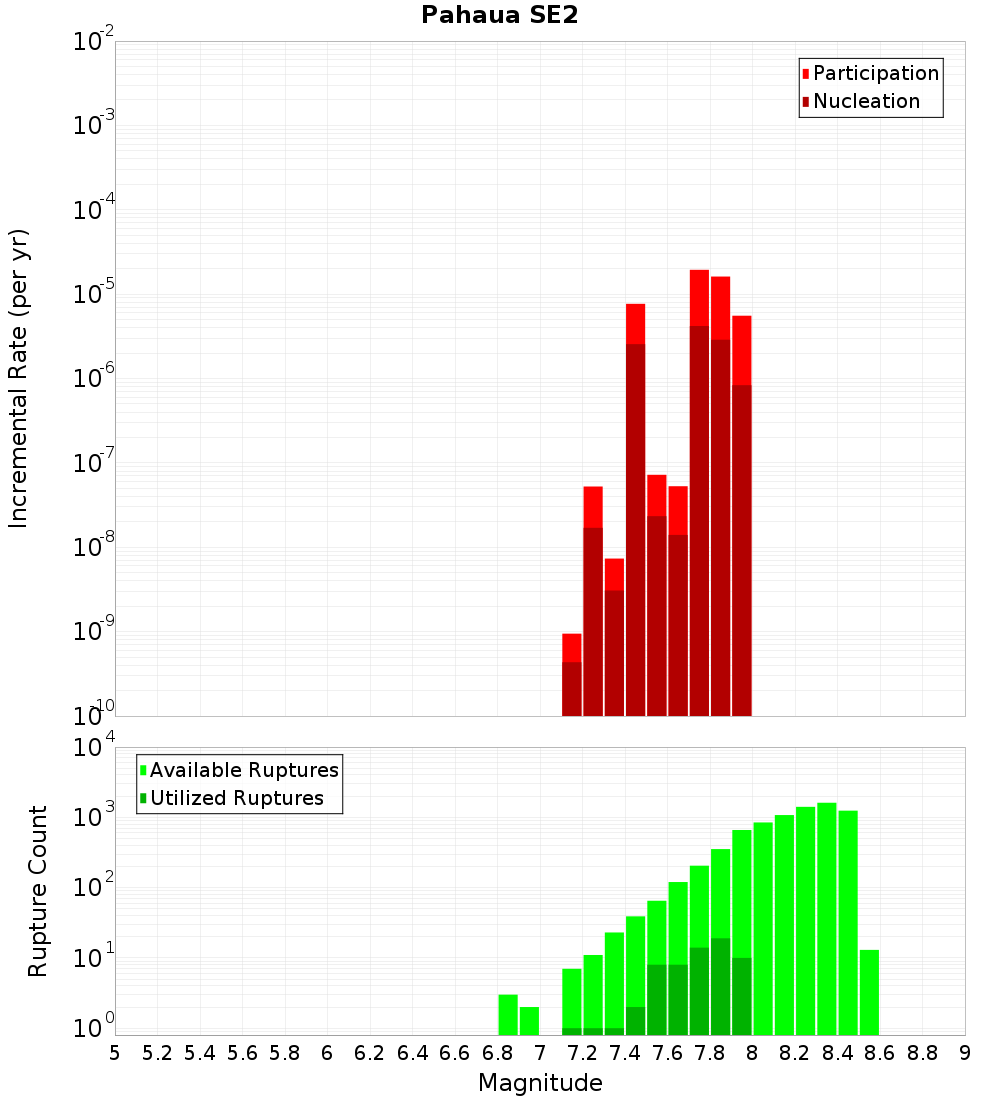 Pahaua SE2

Participation
Nucleation

Incremental Rate (per yr)

$10^{-2}$
$10^{-3}$
$10^{-4}$
$10^{-5}$
$10^{-6}$
$10^{-7}$
$10^{-8}$
$10^{-9}$
$10^{-10}$

Available Ruptures
Utilized Ruptures

Rupture Count

$10^{4}$
$10^{3}$
$10^{2}$
$10^{1}$
$10^{0}$

5 5.2 5.4 5.6 5.8 6 6.2 6.4 6.6 6.8 7 7.2 7.4 7.6 7.8 8 8.2 8.4 8.6 8.8 9

Magnitude